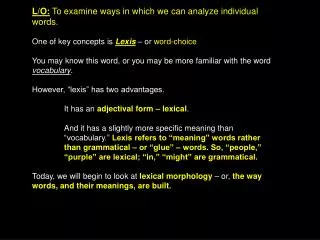 L/O: To examine ways in which we can analyze individual words.

One of key concepts is Lexis – or word-choice

You may know this word, or you may be more familiar with the word vocabulary.

However, "lexis" has two advantages.

It has an adjectival form – lexical.

And it has a slightly more specific meaning than "vocabulary." Lexis refers to "meaning" words rather than grammatical – or "glue" – words. So, "people," "purple" are lexical; "in," "might" are grammatical.

Today, we will begin to look at lexical morphology – or, the way words, and their meanings, are built.